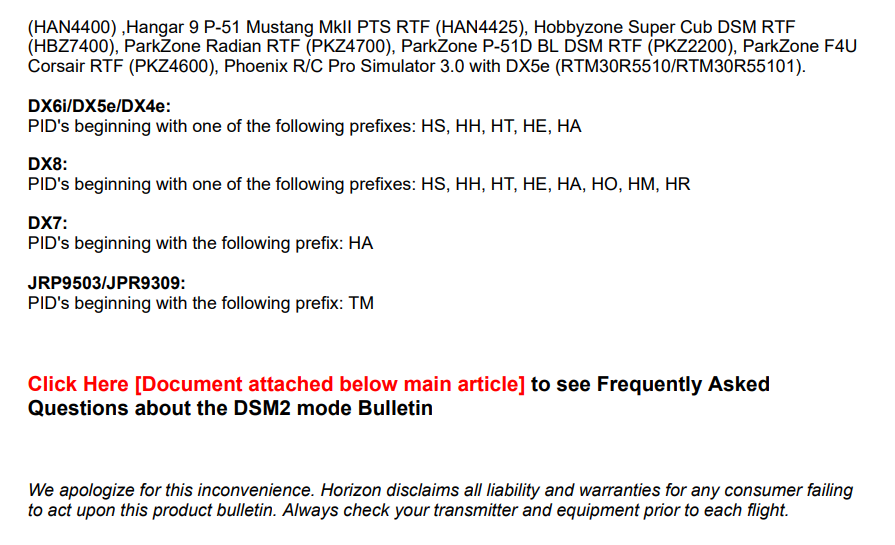 (HAN4400) ,Hangar 9 P-51 Mustang MkII PTS RTF (HAN4425), Hobbyzone Super Cub DSM RTF (HBZ7400), ParkZone Radian RTF (PKZ4700), ParkZone P-51D BL DSM RTF (PKZ2200), ParkZone F4U Corsair RTF (PKZ4600), Phoenix R/C Pro Simulator 3.0 with DX5e (RTM30R5510/RTM30R55101).

DX6i/DX5e/DX4e:
PID's beginning with one of the following prefixes: HS, HH, HT, HE, HA

DX8:
PID's beginning with one of the following prefixes: HS, HH, HT, HE, HA, HO, HM, HR

DX7:
PID's beginning with the following prefix: HA

JRP9503/JPR9309:
PID's beginning with the following prefix: TM

Click Here [Document attached below main article] to see Frequently Asked Questions about the DSM2 mode Bulletin

We apologize for this inconvenience. Horizon disclaims all liability and warranties for any consumer failing to act upon this product bulletin. Always check your transmitter and equipment prior to each flight.